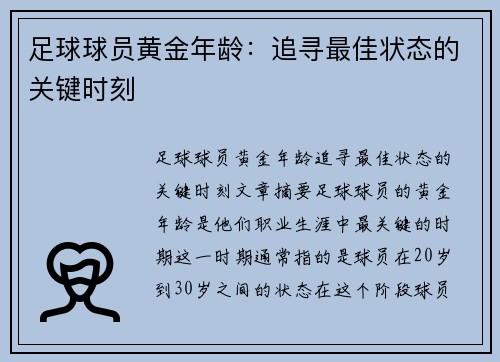 足球球员黄金年龄：追寻最佳状态的关键时刻

足球球员黄金年龄追寻最佳状态的关键时刻文章摘要足球球员的黄金年龄是他们职业生涯中最关键的时期这一时期通常指的是球员在20岁到30岁之间的状态在这个阶段球员